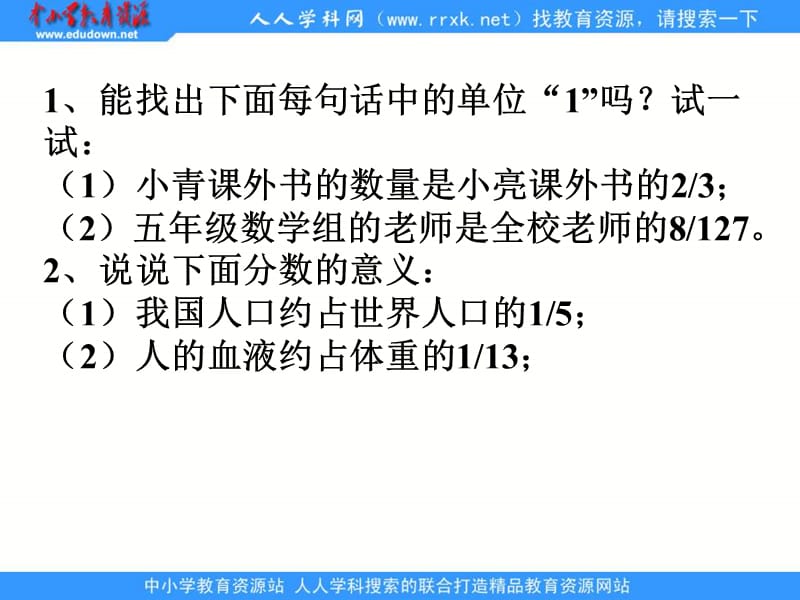 中小学教育资源
www.edudown.net
人人学科网（www.rrxk.net）找教育资源，请搜索一下

1、能找出下面每句话中的单位“1”吗？试一试：
（1）小青课外书的数量是小亮课外书的2/3；
（2）五年级数学组的老师是全校老师的8/127。
2、说说下面分数的意义：
（1）我国人口约占世界人口的1/5；
（2）人的血液约占体重的1/13；

中小学教育资源站 人人学科搜索的联合打造精品教育资源网站